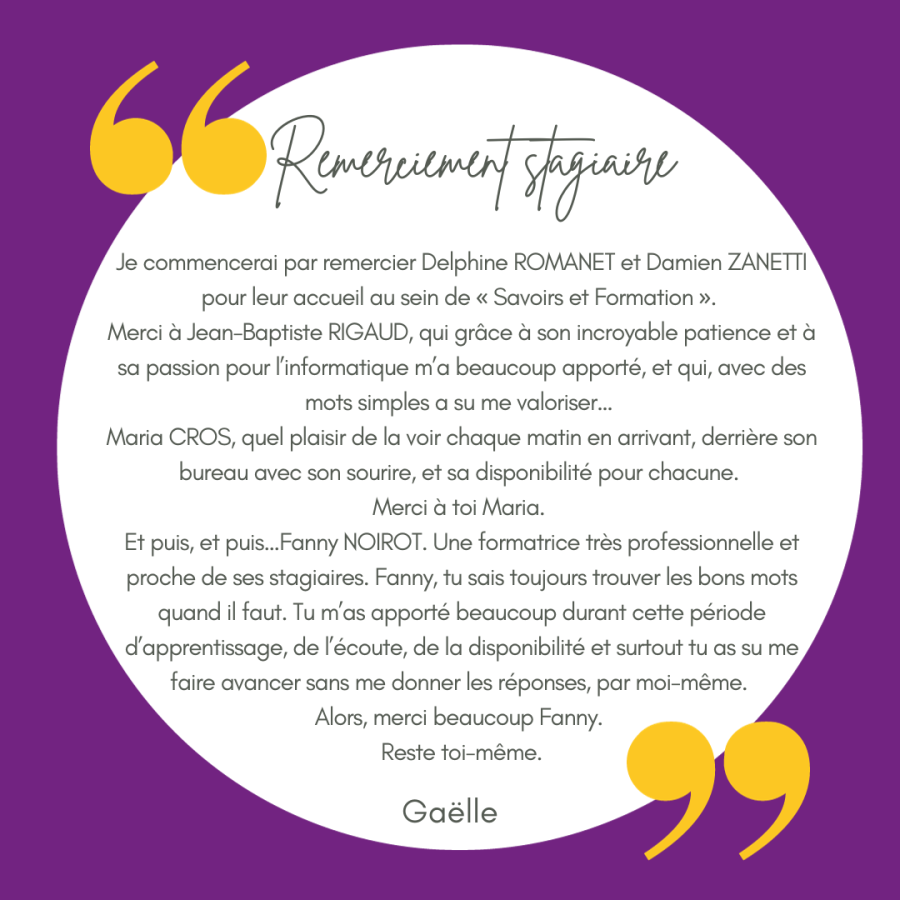 Remerciement stagiaire

Je commencerai par remercier Delphine ROMANET et Damien ZANETTI pour leur accueil au sein de « Savoirs et Formation ».

Merci à Jean-Baptiste RIGAUD, qui grâce à son incroyable patience et à sa passion pour l'informatique m'a beaucoup apporté, et qui, avec des mots simples a su me valoriser...

Maria CROS, quel plaisir de la voir chaque matin en arrivant, derrière son bureau avec son sourire, et sa disponibilité pour chacune.

Merci à toi Maria.

Et puis, et puis...Fanny NOIROT. Une formatrice très professionnelle et proche de ses stagiaires. Fanny, tu sais toujours trouver les bons mots quand il faut. Tu m'as apporté beaucoup durant cette période d'apprentissage, de l'écoute, de la disponibilité et surtout tu as su me faire avancer sans me donner les réponses, par moi-même.

Alors, merci beaucoup Fanny.

Reste toi-même.

Gaëlle